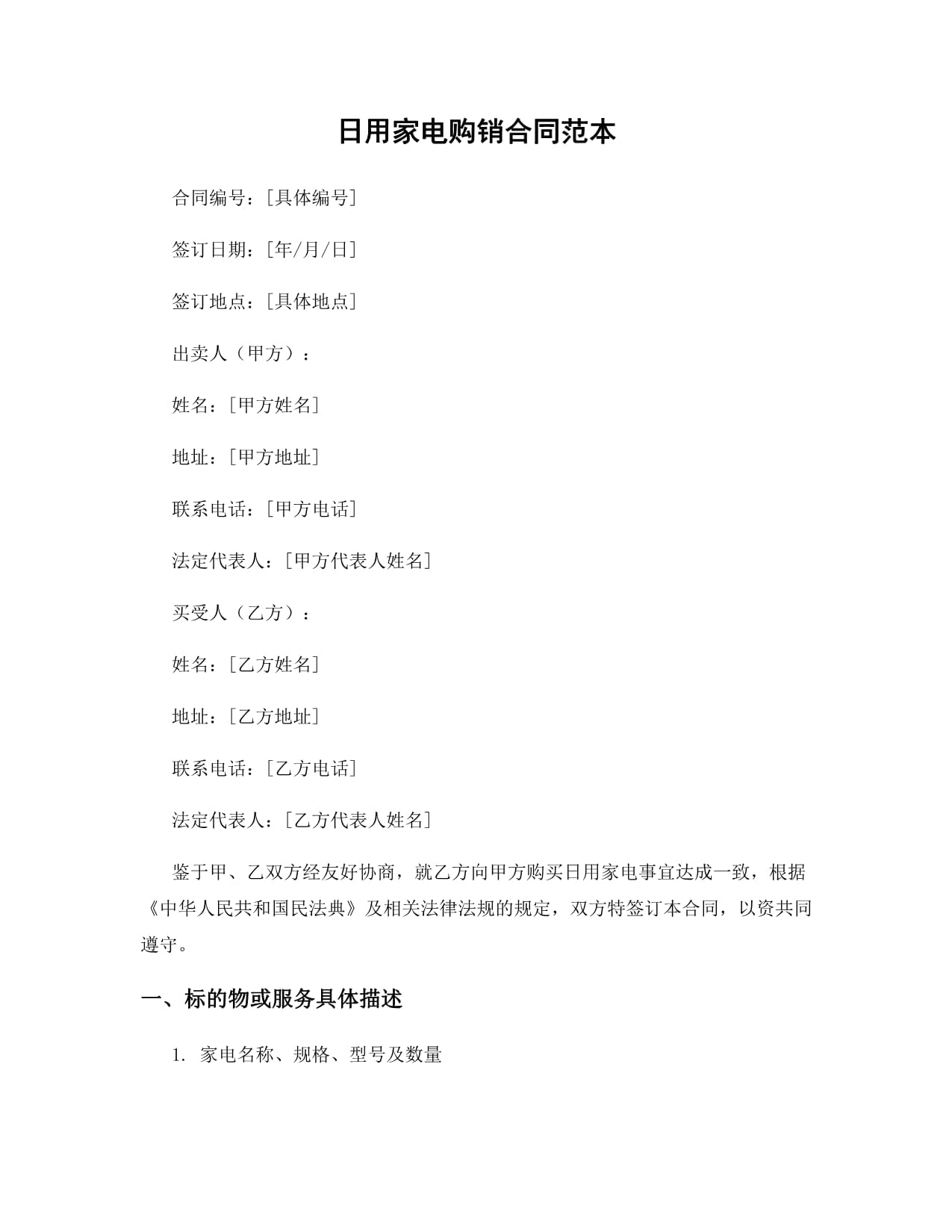 日用家电购销合同范本

合同编号：[具体编号]

签订日期：[年/月/日]

签订地点：[具体地点]

出卖人（甲方）：

姓名：[甲方姓名]

地址：[甲方地址]

联系电话：[甲方电话]

法定代表人：[甲方代表人姓名]

买受人（乙方）：

姓名：[乙方姓名]

地址：[乙方地址]

联系电话：[乙方电话]

法定代表人：[乙方代表人姓名]

鉴于甲、乙双方经友好协商，就乙方向甲方购买日用家电事宜达成一致，根据《中华人民共和国民法典》及相关法律法规的规定，双方特签订本合同，以资共同遵守。

一、标的物或服务具体描述

1. 家电名称、规格、型号及数量